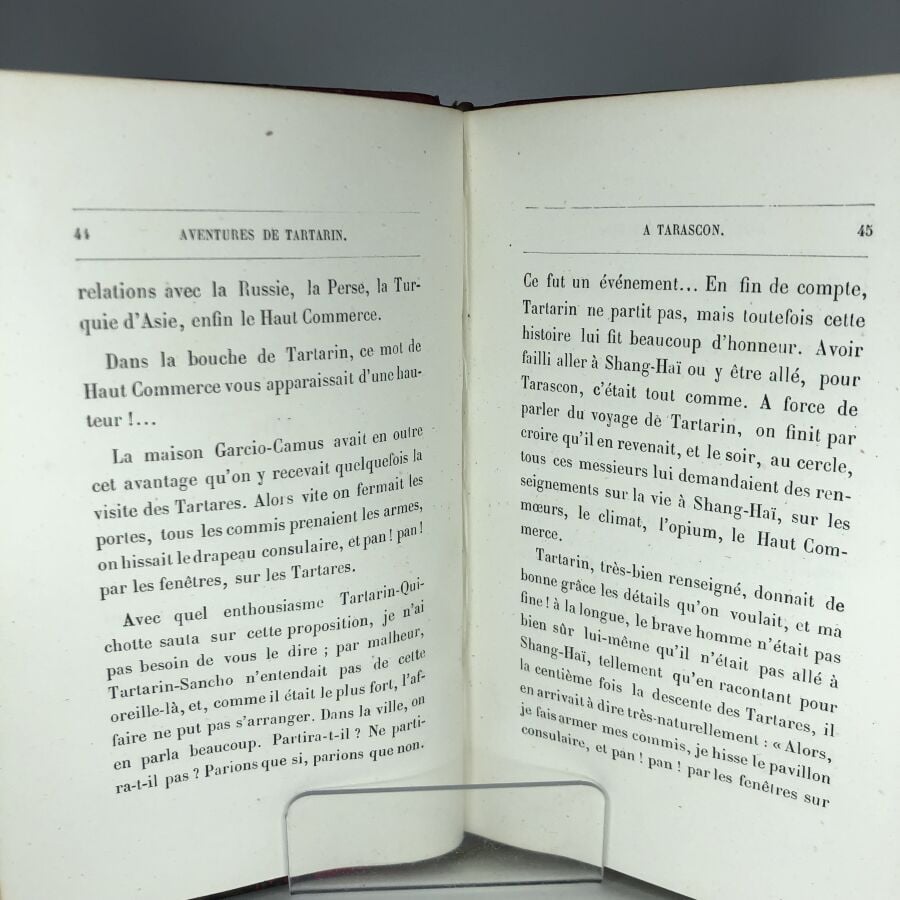 44 AVENTURES DE TARTARIN.

relations avec la Russie, la Perse, la Turquie d'Asie, enfin le Haut Commerce.

Dans la bouche de Tartarin, ce mot de Haut Commerce vous apparaissait d'une hauteur !...

La maison Garcio-Camus avait en outre cet avantage qu'on y recevait quelquefois la visite des Tartares. Alors vite on fermait les portes, tous les commis prenaient les armes, on hissait le drapeau consulaire, et pan ! pan ! par les fenêtres, sur les Tartares.

Avec quel enthousiasme Tartarin-Quichotte sauta sur cette proposition, je n'ai pas besoin de vous le dire ; par malheur, Tartarin-Sancho n'entendait pas de cette oreille-là, et, comme il était le plus fort, l'affaire ne put pas s'arranger. Dans la ville, on en parla beaucoup. Partira-t-il ? Ne partira-t-il pas ? Parions que si, parions que non.

A TARASCON. 45

Ce fut un événement... En fin de compte, Tartarin ne partit pas, mais toutefois cette histoire lui fit beaucoup d'honneur. Avoir failli aller à Shang-Haï ou y être allé, pour Tarascon, c'était tout comme. A force de parler du voyage de Tartarin, on finit par croire qu'il en revenait, et le soir, au cercle, tous ces messieurs lui demandaient des renseignements sur la vie à Shang-Haï, sur les mœurs, le climat, l'opium, le Haut Commerce.

Tartarin, très-bien renseigné, donnait de bonne grâce les détails qu'on voulait, et ma fine ! à la longue, le brave homme n'était pas bien sûr lui-même qu'il n'était pas allé à Shang-Haï, tellement qu'en racontant pour la centième fois la descente des Tartares, il en arrivait à dire très-naturellement : « Alors, je fais armer mes commis, je hisse le pavillon consulaire, et pan ! pan ! par les fenêtres sur